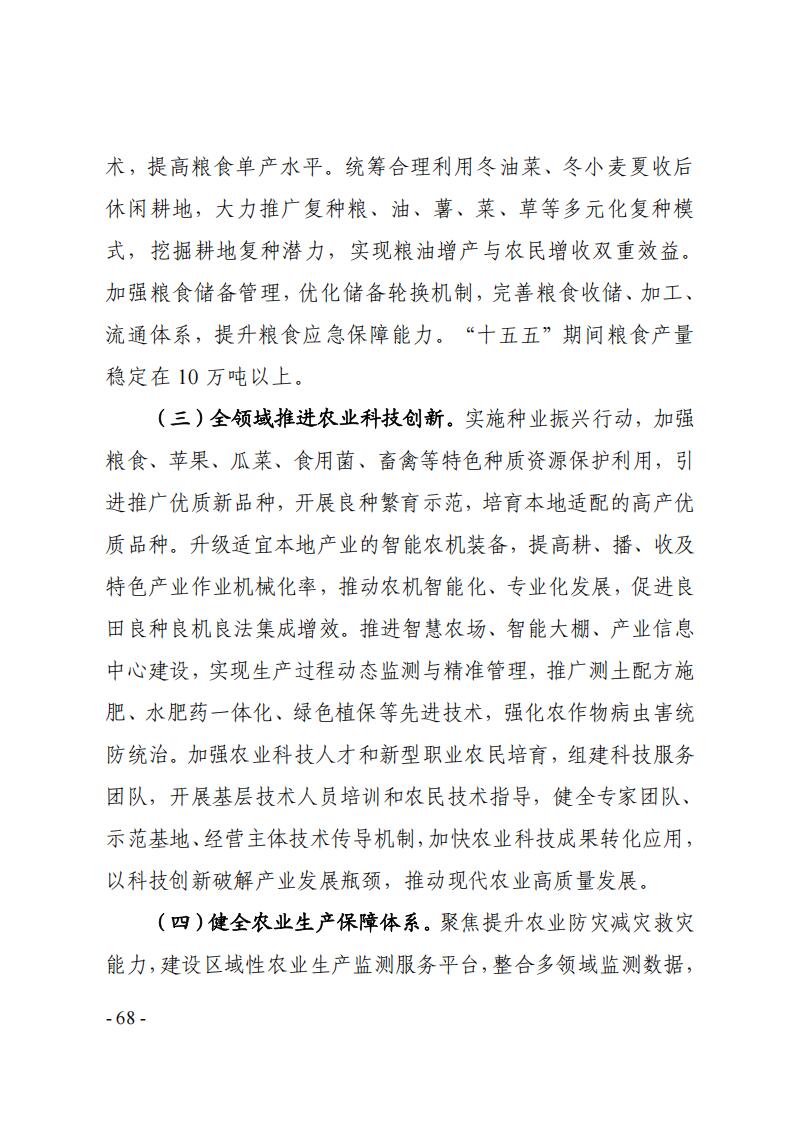 术，提高粮食单产水平。统筹合理利用冬油菜、冬小麦夏收后休闲耕地，大力推广复种粮、油、薯、菜、草等多元化复种模式，挖掘耕地复种潜力，实现粮油增产与农民增收双重效益。加强粮食储备管理，优化储备轮换机制，完善粮食收储、加工、流通体系，提升粮食应急保障能力。“十五五”期间粮食产量稳定在 10 万吨以上。

（三）全领域推进农业科技创新。实施种业振兴行动，加强粮食、苹果、瓜菜、食用菌、畜禽等特色种质资源保护利用，引进推广优质新品种，开展良种繁育示范，培育本地适配的高产优质品种。升级适宜本地产业的智能农机装备，提高耕、播、收及特色产业作业机械化率，推动农机智能化、专业化发展，促进良田良种良机良法集成增效。推进智慧农场、智能大棚、产业信息中心建设，实现生产过程动态监测与精准管理，推广测土配方施肥、水肥药一体化、绿色植保等先进技术，强化农作物病虫害统防统治。加强农业科技人才和新型职业农民培育，组建科技服务团队，开展基层技术人员培训和农民技术指导，健全专家团队、示范基地、经营主体技术传导机制，加快农业科技成果转化应用，以科技创新破解产业发展瓶颈，推动现代农业高质量发展。

（四）健全农业生产保障体系。聚焦提升农业防灾减灾救灾能力，建设区域性农业生产监测服务平台，整合多领域监测数据，

- 68 -